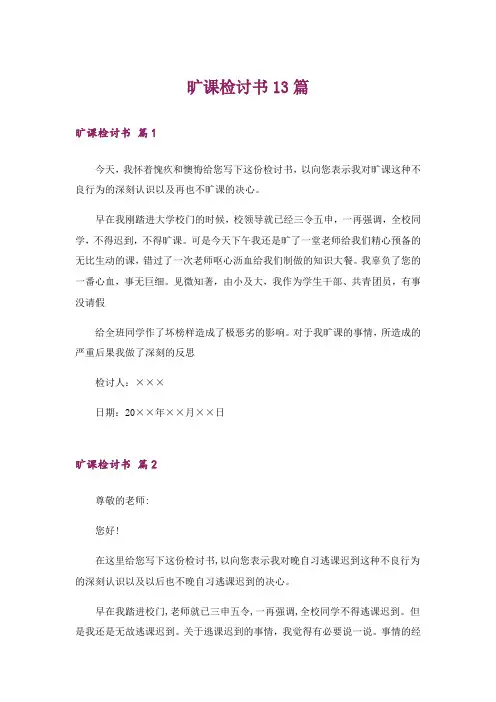 旷课检讨书13篇

旷课检讨书 篇1

今天，我怀着愧疚和懊悔给您写下这份检讨书，以向您表示我对旷课这种不良行为的深刻认识以及再也不旷课的决心。

早在我刚踏进大学校门的时候，校领导就已经三令五申，一再强调，全校同学，不得迟到，不得旷课。可是今天下午我还是旷了一堂老师给我们精心预备的无比生动的课，错过了一次老师呕心沥血给我们制做的知识大餐。我辜负了您的一番心血，事无巨细。见微知著，由小及大，我作为学生干部、共青团员，有事没请假

给全班同学作了坏榜样造成了极恶劣的影响。对于我旷课的事情，所造成的严重后果我做了深刻的反思

检讨人：×××

日期：20××年××月××日

旷课检讨书 篇2

尊敬的老师：

您好！

在这里给您写下这份检讨书，以向您表示我对晚自习逃课迟到这种不良行为的深刻认识以及以后也不晚自习逃课迟到的决心。

早在我踏进校门，老师就已三申五令，一再强调，全校同学不得逃课迟到。但是我还是无故逃课迟到。关于逃课迟到的事情，我觉得有必要说一说。事情的经